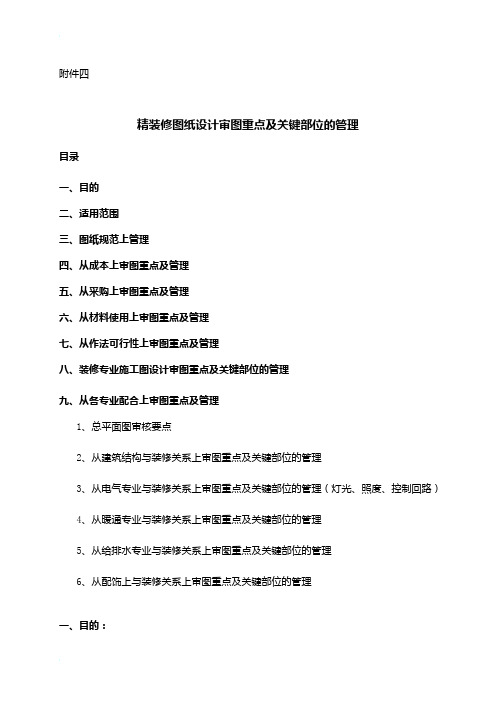 附件四

精装修图纸设计审图重点及关键部位的管理

目录

一、目的

二、适用范围

三、图纸规范上管理

四、从成本上审图重点及管理

五、从采购上审图重点及管理

六、从材料使用上审图重点及管理

七、从作法可行性上审图重点及管理

八、装修专业施工图设计审图重点及关键部位的管理

九、从各专业配合上审图重点及管理

1、总平面图审核要点

2、从建筑结构与装修关系上审图重点及关键部位的管理

3、从电气专业与装修关系上审图重点及关键部位的管理（灯光、照度、控制回路）

4、从暖通专业与装修关系上审图重点及关键部位的管理

5、从给排水专业与装修关系上审图重点及关键部位的管理

6、从配饰上与装修关系上审图重点及关键部位的管理

一、目的：